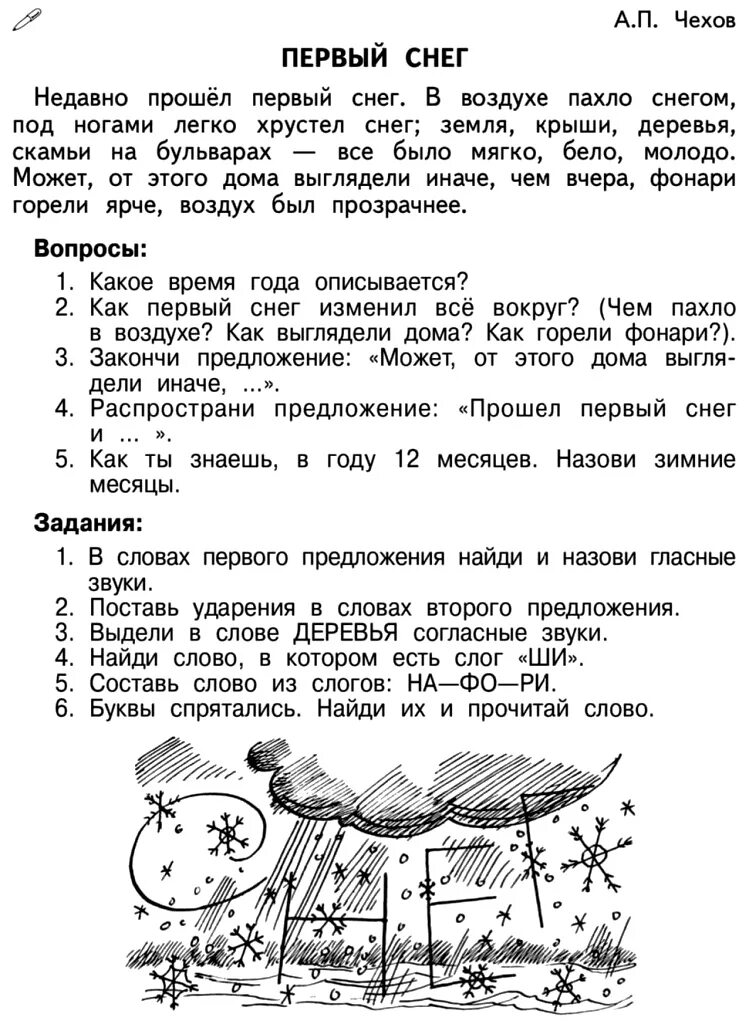 А.П. Чехов

ПЕРВЫЙ СНЕГ

Недавно прошёл первый снег. В воздухе пахло снегом, под ногами легко хрустел снег; земля, крыши, деревья, скамьи на бульварах — все было мягко, бело, молодо. Может, от этого дома выглядели иначе, чем вчера, фонари горели ярче, воздух был прозрачнее.

Вопросы:
1. Какое время года описывается?
2. Как первый снег изменил всё вокруг? (Чем пахло в воздухе? Как выглядели дома? Как горели фонари?).
3. Закончи предложение: «Может, от этого дома выглядели иначе, ...».
4. Распространи предложение: «Прошел первый снег и ... ».
5. Как ты знаешь, в году 12 месяцев. Назови зимние месяцы.

Задания:
1. В словах первого предложения найди и назови гласные звуки.
2. Поставь ударения в словах второго предложения.
3. Выдели в слове ДЕРЕВЬЯ согласные звуки.
4. Найди слово, в котором есть слог «ШИ».
5. Составь слово из слогов: НА—ФО—РИ.
6. Буквы спрятались. Найди их и прочитай слово.